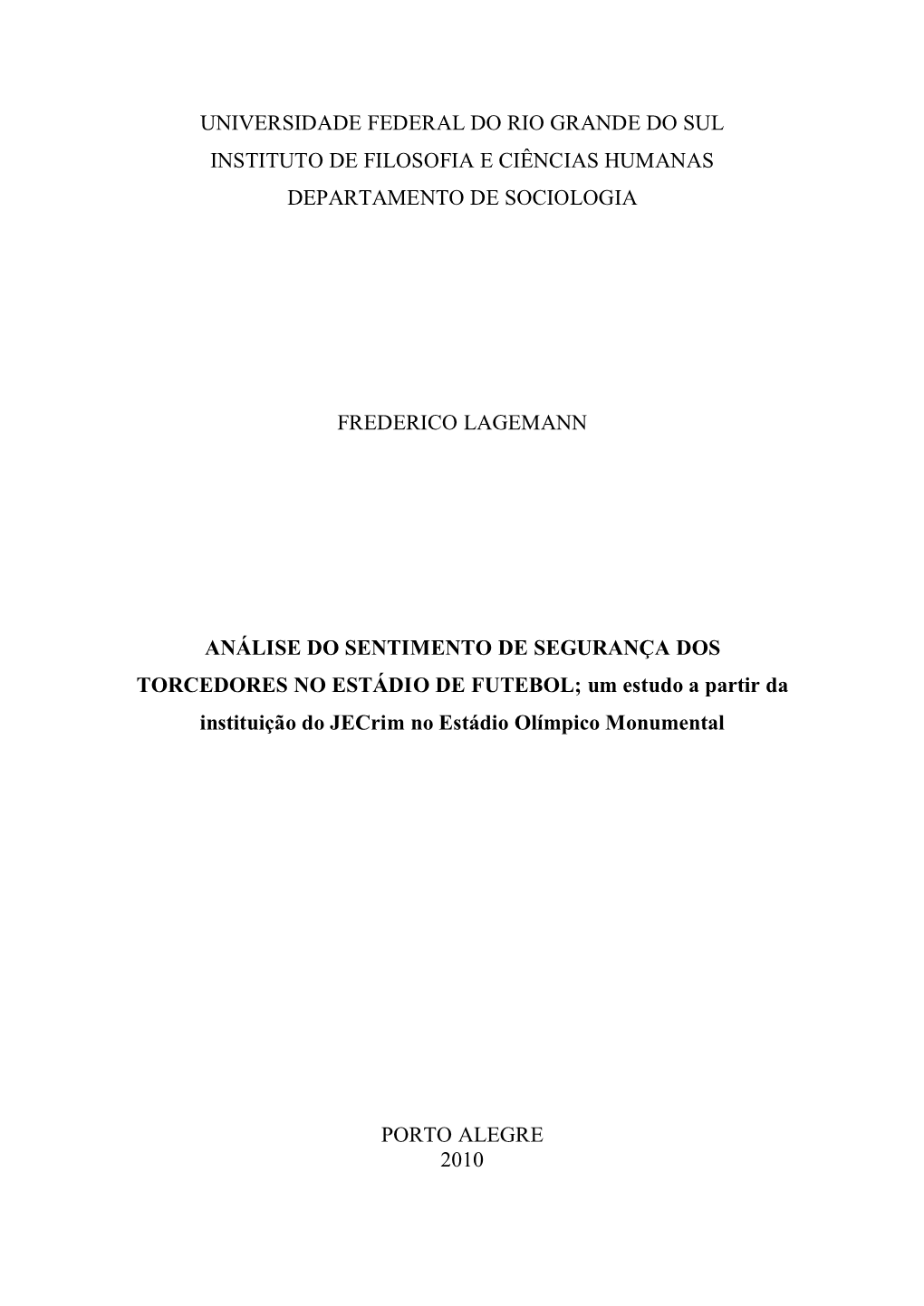 UNIVERSIDADE FEDERAL DO RIO GRANDE DO SUL
INSTITUTO DE FILOSOFIA E CIÊNCIAS HUMANAS
DEPARTAMENTO DE SOCIOLOGIA

FREDERICO LAGEMANN

ANÁLISE DO SENTIMENTO DE SEGURANÇA DOS TORCEDORES NO ESTÁDIO DE FUTEBOL; um estudo a partir da instituição do JECrim no Estádio Olímpico Monumental

PORTO ALEGRE
2010